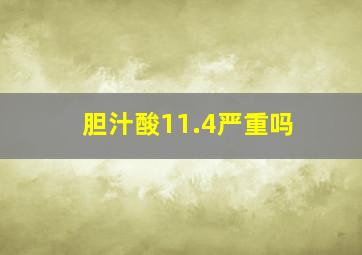 胆汁酸11.4严重吗